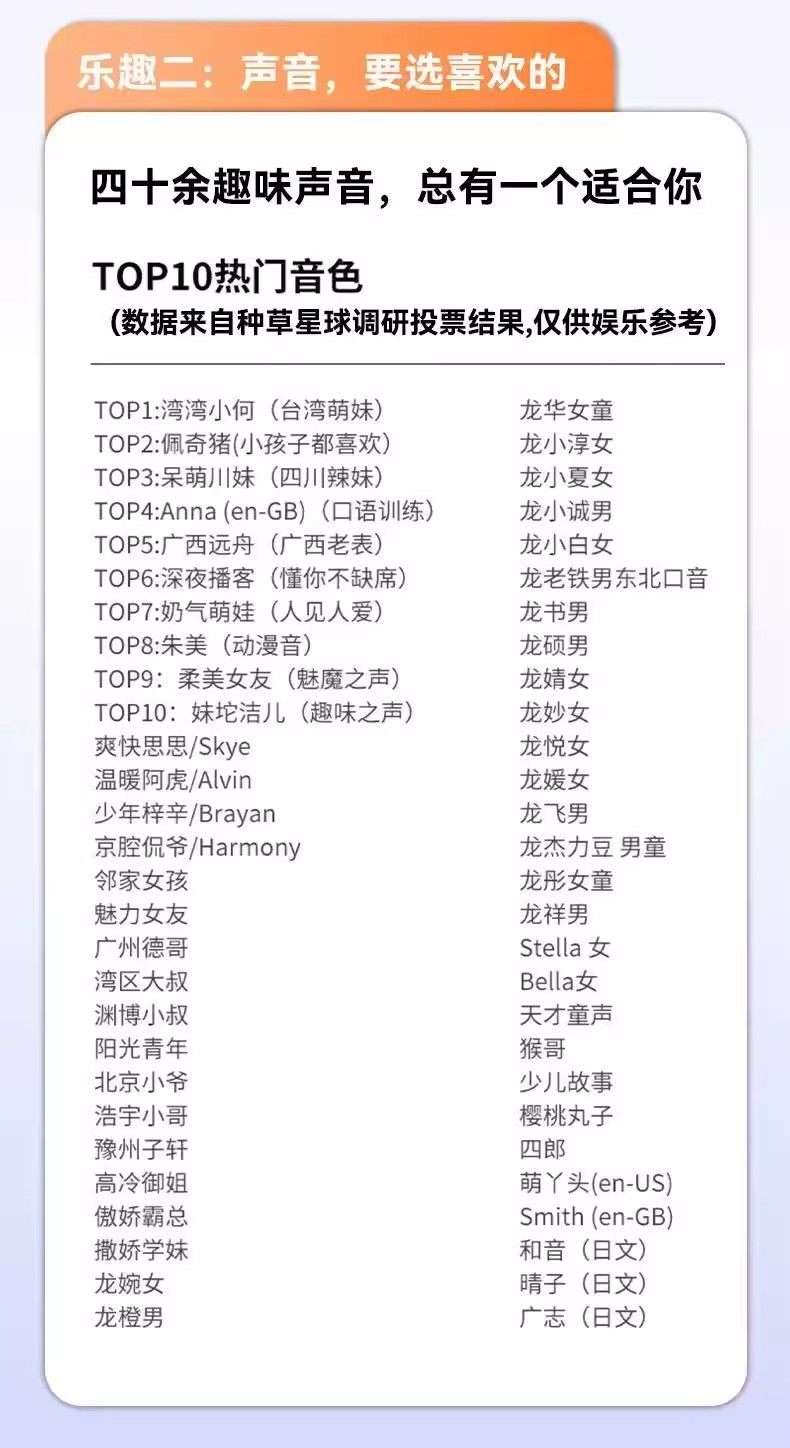 乐趣二：声音，要选喜欢的

四十余趣味声音，总有一个适合你

TOP10热门音色
（数据来自种草星球调研投票结果,仅供娱乐参考）

TOP1:湾湾小何（台湾萌妹）
TOP2:佩奇猪(小孩子都喜欢）
TOP3:呆萌川妹（四川辣妹）
TOP4:Anna (en-GB)（口语训练）
TOP5:广西远舟（广西老表）
TOP6:深夜播客（懂你不缺席）
TOP7:奶气萌娃（人见人爱）
TOP8:朱美（动漫音）
TOP9：柔美女友（魅魔之声）
TOP10：妹坨洁儿（趣味之声）
爽快思思/Skye
温暖阿虎/Alvin
少年梓辛/Brayan
京腔侃爷/Harmony
邻家女孩
魅力女友
广州德哥
湾区大叔
渊博小叔
阳光青年
北京小爷
浩宇小哥
豫州子轩
高冷御姐
傲娇霸总
撒娇学妹
龙婉女
龙橙男

龙华女童
龙小淳女
龙小夏女
龙小诚男
龙小白女
龙老铁男东北口音
龙书男
龙硕男
龙婧女
龙妙女
龙悦女
龙媛女
龙飞男
龙杰力豆 男童
龙彤女童
龙祥男
Stella 女
Bella女
天才童声
猴哥
少儿故事
樱桃丸子
四郎
萌丫头(en-US)
Smith (en-GB)
和音（日文）
晴子（日文）
广志（日文）